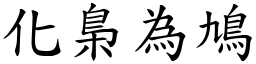 化梟為鳩